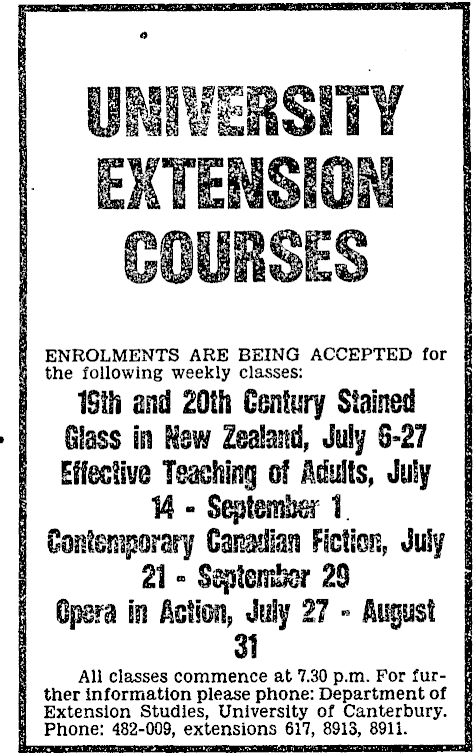 UNIVERSITY EXTENSION COURSES

ENROLMENTS ARE BEING ACCEPTED for the following weekly classes:

19th and 20th Century Stained Glass in New Zealand, July 6-27

Effective Teaching of Adults, July 14 - September 1

Contemporary Canadian Fiction, July 21 - September 29

Opera in Action, July 27 - August 31

All classes commence at 7.30 p.m. For further information please phone: Department of Extension Studies, University of Canterbury. Phone: 482-009, extensions 617, 8913, 8911.